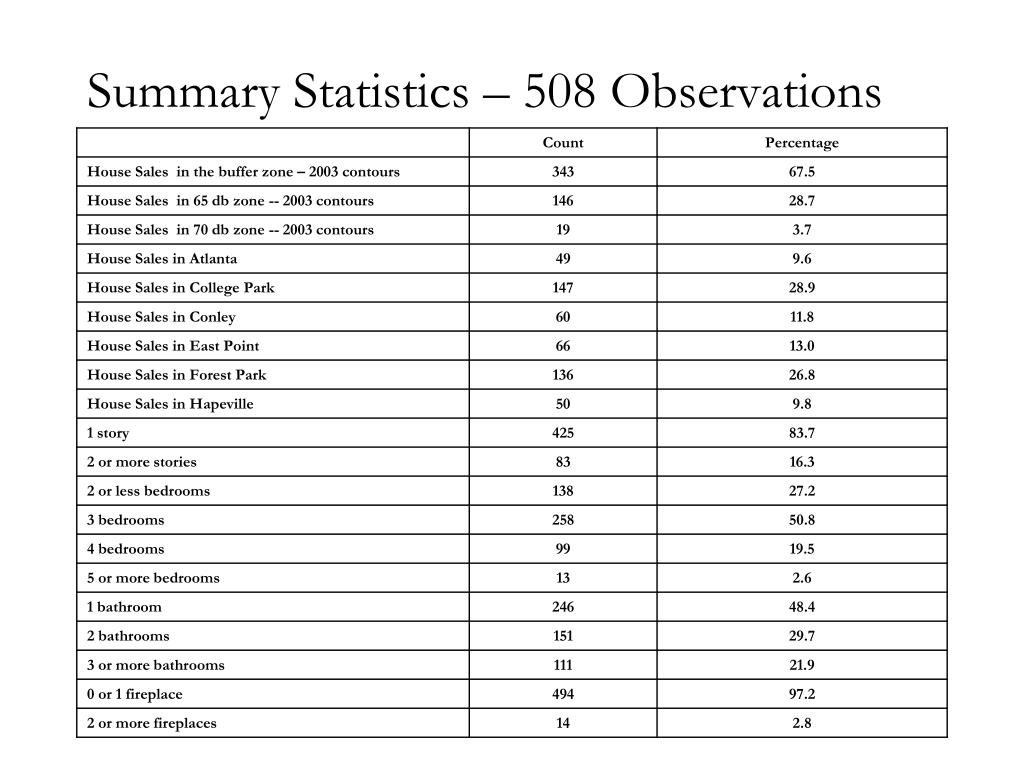 Summary Statistics – 508 Observations

| | Count | Percentage |
|---|---|---|
| House Sales in the buffer zone – 2003 contours | 343 | 67.5 |
| House Sales in 65 db zone -- 2003 contours | 146 | 28.7 |
| House Sales in 70 db zone -- 2003 contours | 19 | 3.7 |
| House Sales in Atlanta | 49 | 9.6 |
| House Sales in College Park | 147 | 28.9 |
| House Sales in Conley | 60 | 11.8 |
| House Sales in East Point | 66 | 13.0 |
| House Sales in Forest Park | 136 | 26.8 |
| House Sales in Hapeville | 50 | 9.8 |
| 1 story | 425 | 83.7 |
| 2 or more stories | 83 | 16.3 |
| 2 or less bedrooms | 138 | 27.2 |
| 3 bedrooms | 258 | 50.8 |
| 4 bedrooms | 99 | 19.5 |
| 5 or more bedrooms | 13 | 2.6 |
| 1 bathroom | 246 | 48.4 |
| 2 bathrooms | 151 | 29.7 |
| 3 or more bathrooms | 111 | 21.9 |
| 0 or 1 fireplace | 494 | 97.2 |
| 2 or more fireplaces | 14 | 2.8 |